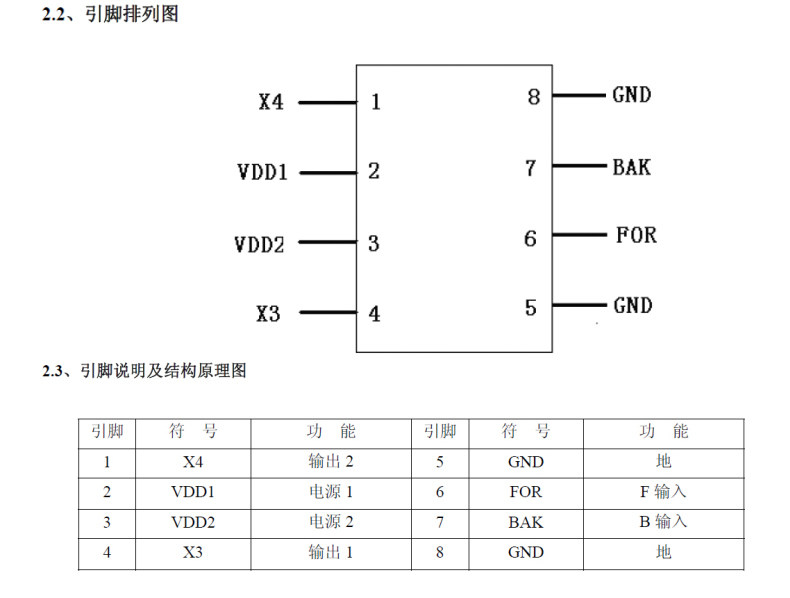 2.2、引脚排列图

X4 1
VDD1 2
VDD2 3
X3 4
8 GND
7 BAK
6 FOR
5 GND

2.3、引脚说明及结构原理图

| 引脚 | 符 号 | 功 能 | 引脚 | 符 号 | 功 能 |
|---|---|---|---|---|---|
| 1 | X4 | 输出 2 | 5 | GND | 地 |
| 2 | VDD1 | 电源 1 | 6 | FOR | F 输入 |
| 3 | VDD2 | 电源 2 | 7 | BAK | B 输入 |
| 4 | X3 | 输出 1 | 8 | GND | 地 |